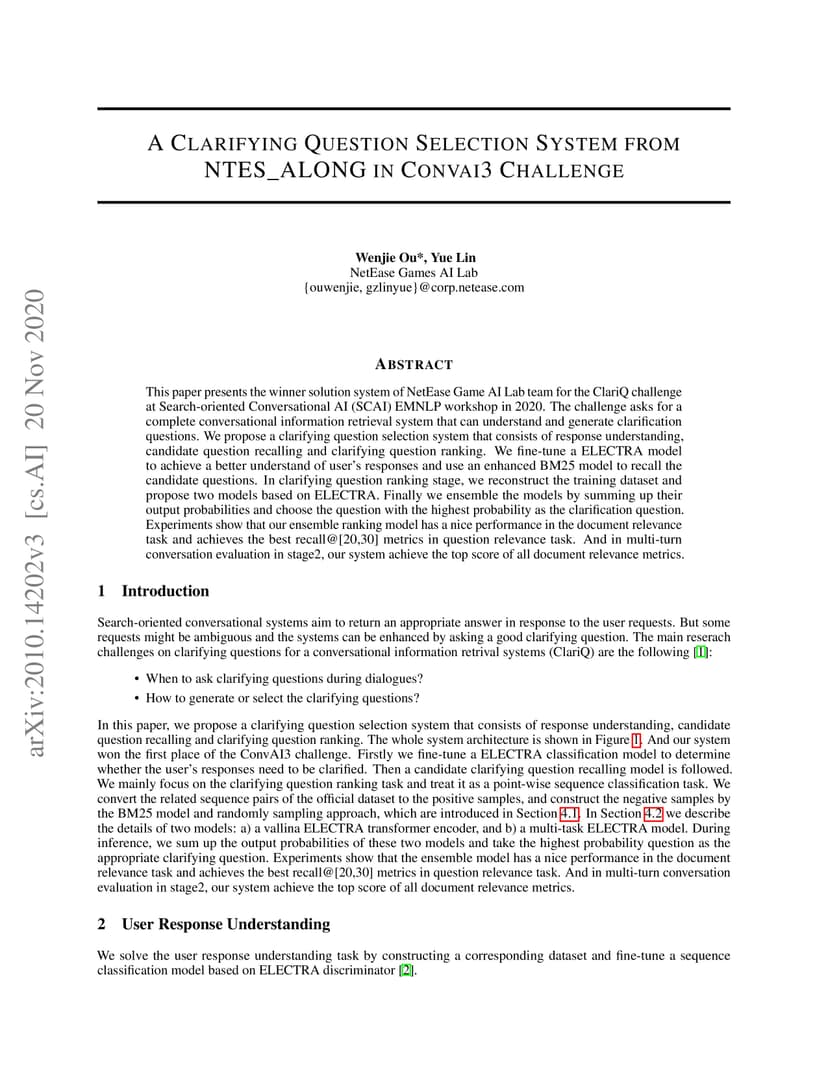 arXiv:2010.14202v3 [cs.AI] 20 Nov 2020

A CLARIFYING QUESTION SELECTION SYSTEM FROM NTES_ALONG IN CONVAI3 CHALLENGE

Wenjie Ou*, Yue Lin
NetEase Games AI Lab
{ouwenjie, gzlinyue}@corp.netease.com

ABSTRACT

This paper presents the winner solution system of NetEase Game AI Lab team for the ClariQ challenge at Search-oriented Conversational AI (SCAI) EMNLP workshop in 2020. The challenge asks for a complete conversational information retrieval system that can understand and generate clarification questions. We propose a clarifying question selection system that consists of response understanding, candidate question recalling and clarifying question ranking. We fine-tune a ELECTRA model to achieve a better understand of user's responses and use an enhanced BM25 model to recall the candidate questions. In clarifying question ranking stage, we reconstruct the training dataset and propose two models based on ELECTRA. Finally we ensemble the models by summing up their output probabilities and choose the question with the highest probability as the clarification question. Experiments show that our ensemble ranking model has a nice performance in the document relevance task and achieves the best recall@[20,30] metrics in question relevance task. And in multi-turn conversation evaluation in stage2, our system achieve the top score of all document relevance metrics.

1 Introduction

Search-oriented conversational systems aim to return an appropriate answer in response to the user requests. But some requests might be ambiguous and the systems can be enhanced by asking a good clarifying question. The main reserach challenges on clarifying questions for a conversational information retrival systems (ClariQ) are the following [1]:

• When to ask clarifying questions during dialogues?
• How to generate or select the clarifying questions?

In this paper, we propose a clarifying question selection system that consists of response understanding, candidate question recalling and clarifying question ranking. The whole system architecture is shown in Figure 1. And our system won the first place of the ConvAI3 challenge. Firstly we fine-tune a ELECTRA classification model to determine whether the user's responses need to be clarified. Then a candidate clarifying question recalling model is followed. We mainly focus on the clarifying question ranking task and treat it as a point-wise sequence classification task. We convert the related sequence pairs of the official dataset to the positive samples, and construct the negative samples by the BM25 model and randomly sampling approach, which are introduced in Section 4.1. In Section 4.2 we describe the details of two models: a) a vallina ELECTRA transformer encoder, and b) a multi-task ELECTRA model. During inference, we sum up the output probabilities of these two models and take the highest probability question as the appropriate clarifying question. Experiments show that the ensemble model has a nice performance in the document relevance task and achieves the best recall@[20,30] metrics in question relevance task. And in multi-turn conversation evaluation in stage2, our system achieve the top score of all document relevance metrics.

2 User Response Understanding

We solve the user response understanding task by constructing a corresponding dataset and fine-tune a sequence classification model based on ELECTRA discriminator [2].